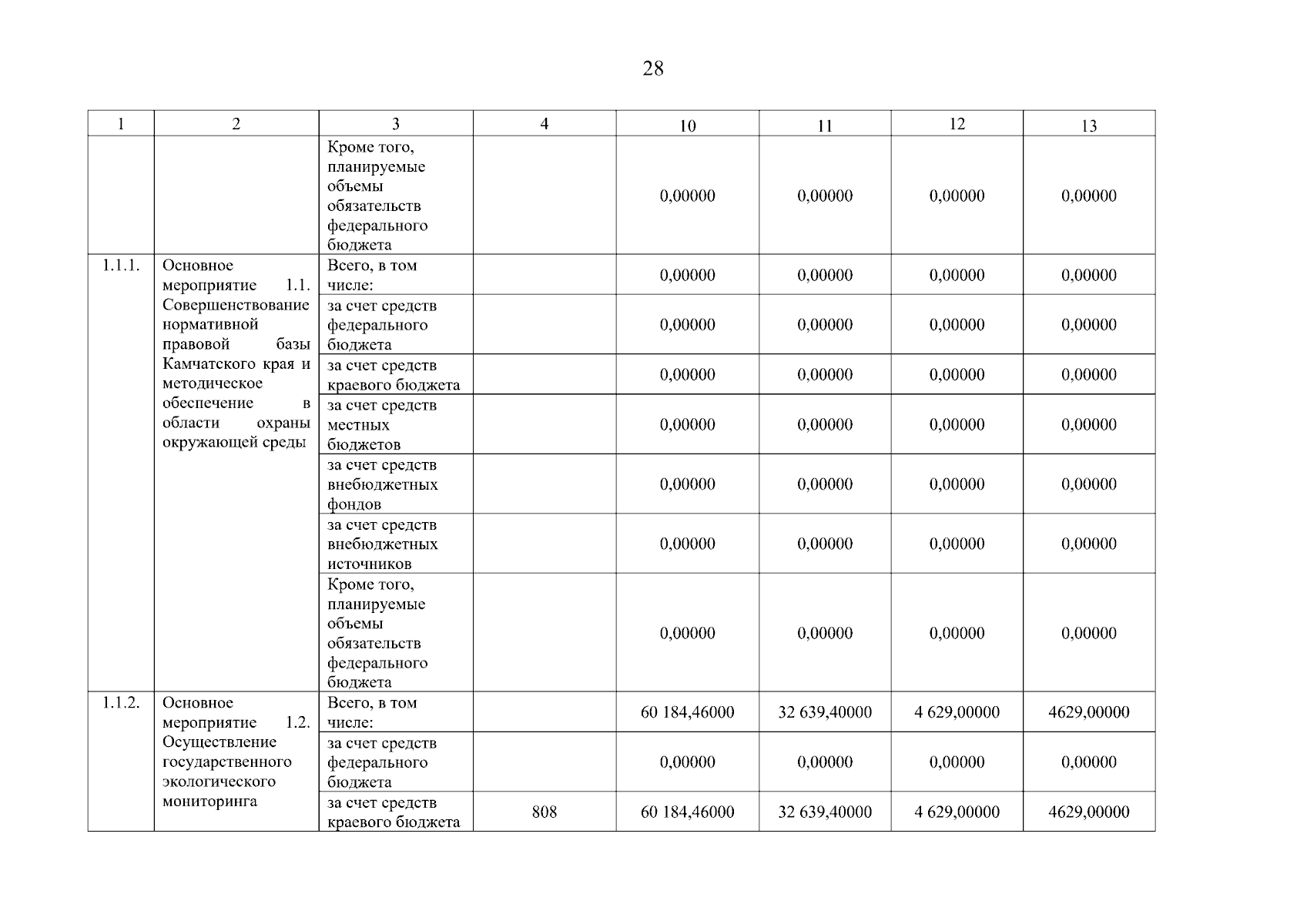 28

| 1 | 2 | 3 | 4 | 10 | 11 | 12 | 13 |
|---|---|---|---|---|---|---|---|
| | | Кроме того, планируемые объемы обязательств федерального бюджета | | 0,00000 | 0,00000 | 0,00000 | 0,00000 |
| 1.1.1. | Основное мероприятие 1.1. Совершенствование нормативной правовой базы Камчатского края и методическое обеспечение в области охраны окружающей среды | Всего, в том числе: | | 0,00000 | 0,00000 | 0,00000 | 0,00000 |
| | | за счет средств федерального бюджета | | 0,00000 | 0,00000 | 0,00000 | 0,00000 |
| | | за счет средств краевого бюджета | | 0,00000 | 0,00000 | 0,00000 | 0,00000 |
| | | за счет средств местных бюджетов | | 0,00000 | 0,00000 | 0,00000 | 0,00000 |
| | | за счет средств внебюджетных фондов | | 0,00000 | 0,00000 | 0,00000 | 0,00000 |
| | | за счет средств внебюджетных источников | | 0,00000 | 0,00000 | 0,00000 | 0,00000 |
| | | Кроме того, планируемые объемы обязательств федерального бюджета | | 0,00000 | 0,00000 | 0,00000 | 0,00000 |
| 1.1.2. | Основное мероприятие 1.2. Осуществление государственного экологического мониторинга | Всего, в том числе: | | 60 184,46000 | 32 639,40000 | 4 629,00000 | 4629,00000 |
| | | за счет средств федерального бюджета | | 0,00000 | 0,00000 | 0,00000 | 0,00000 |
| | | за счет средств краевого бюджета | 808 | 60 184,46000 | 32 639,40000 | 4 629,00000 | 4629,00000 |